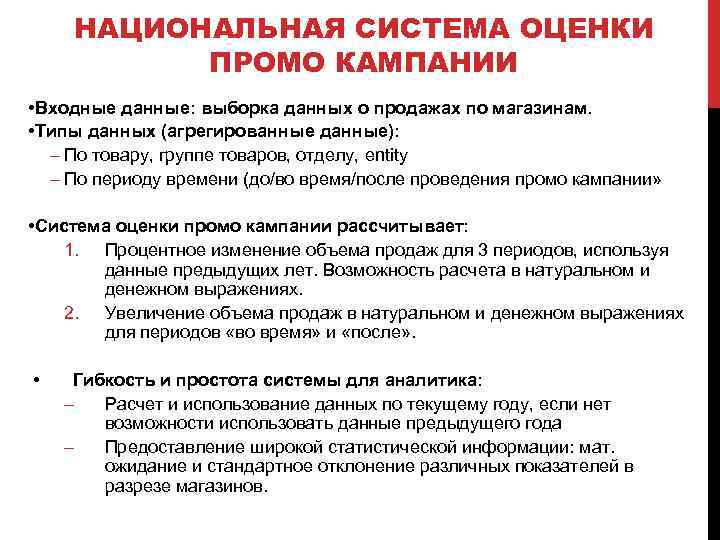 НАЦИОНАЛЬНАЯ СИСТЕМА ОЦЕНКИ ПРОМО КАМПАНИИ

•Входные данные: выборка данных о продажах по магазинам.
•Типы данных (агрегированные данные):
– По товару, группе товаров, отделу, entity
– По периоду времени (до/во время/после проведения промо кампании»

•Система оценки промо кампании рассчитывает:
1. Процентное изменение объема продаж для 3 периодов, используя данные предыдущих лет. Возможность расчета в натуральном и денежном выражениях.
2. Увеличение объема продаж в натуральном и денежном выражениях для периодов «во время» и «после».

• Гибкость и простота системы для аналитика:
– Расчет и использование данных по текущему году, если нет возможности использовать данные предыдущего года
– Предоставление широкой статистической информации: мат. ожидание и стандартное отклонение различных показателей в разрезе магазинов.